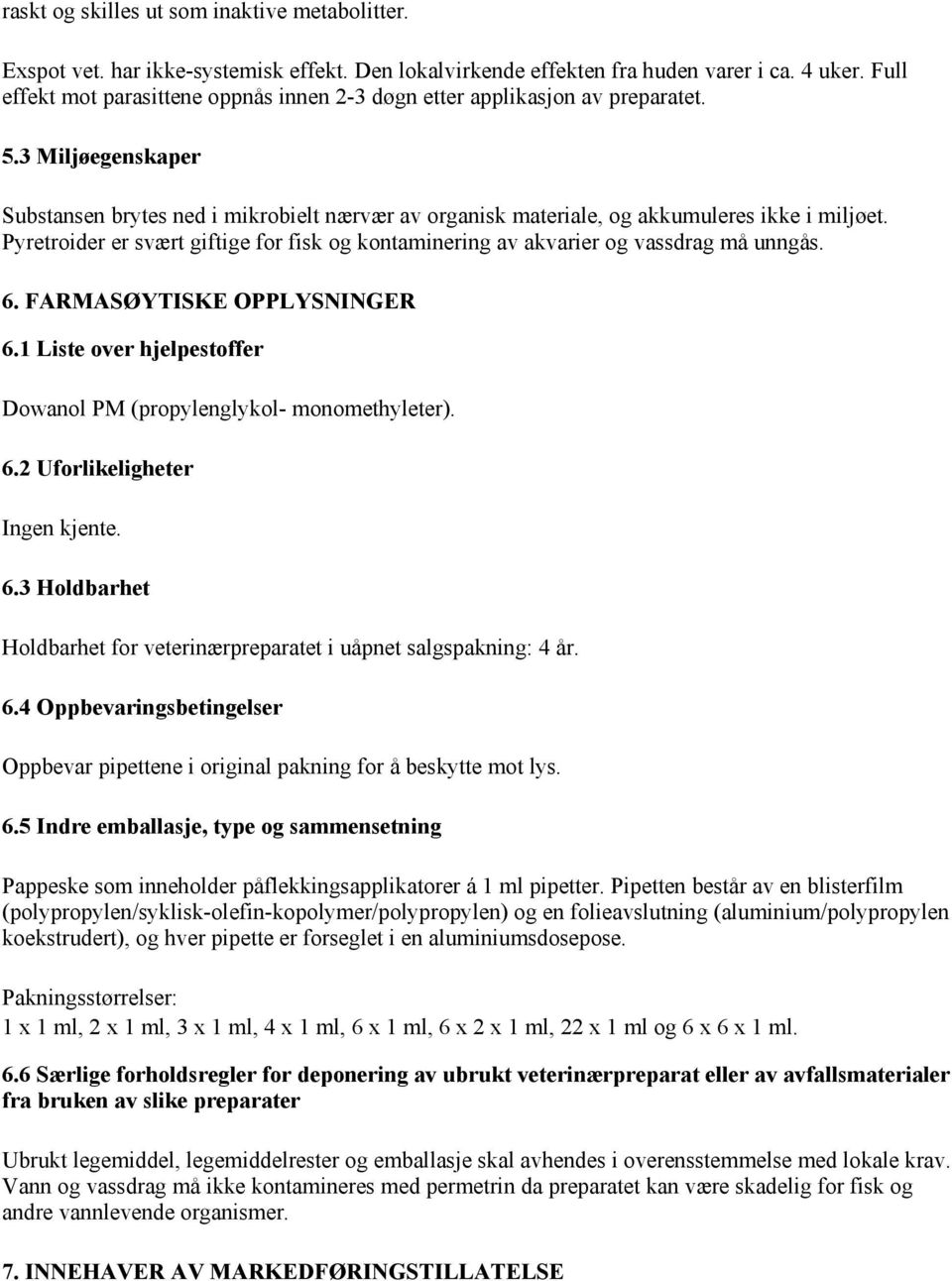 raskt og skilles ut som inaktive metabolitter.

Exspot vet. har ikke-systemisk effekt. Den lokalvirkende effekten fra huden varer i ca. 4 uker. Full effekt mot parasittene oppnås innen 2-3 døgn etter applikasjon av preparatet.

5.3 Miljøegenskaper

Substansen brytes ned i mikrobielt nærvær av organisk materiale, og akkumuleres ikke i miljøet. Pyretroider er svært giftige for fisk og kontaminering av akvarier og vassdrag må unngås.

6. FARMASØYTISKE OPPLYSNINGER

6.1 Liste over hjelpestoffer

Dowanol PM (propylenglykol- monomethyleter).

6.2 Uforlikeligheter

Ingen kjente.

6.3 Holdbarhet

Holdbarhet for veterinærpreparatet i uåpnet salgspakning: 4 år.

6.4 Oppbevaringsbetingelser

Oppbevar pipettene i original pakning for å beskytte mot lys.

6.5 Indre emballasje, type og sammensetning

Pappeske som inneholder påflekkingsapplikatorer á 1 ml pipetter. Pipetten består av en blisterfilm (polypropylen/syklisk-olefin-kopolymer/polypropylen) og en folieavslutning (aluminium/polypropylen koekstrudert), og hver pipette er forseglet i en aluminiumsdosepose.

Pakningsstørrelser:
1 x 1 ml, 2 x 1 ml, 3 x 1 ml, 4 x 1 ml, 6 x 1 ml, 6 x 2 x 1 ml, 22 x 1 ml og 6 x 6 x 1 ml.

6.6 Særlige forholdsregler for deponering av ubrukt veterinærpreparat eller av avfallsmaterialer fra bruken av slike preparater

Ubrukt legemiddel, legemiddelrester og emballasje skal avhendes i overensstemmelse med lokale krav. Vann og vassdrag må ikke kontamineres med permetrin da preparatet kan være skadelig for fisk og andre vannlevende organismer.

7. INNEHAVER AV MARKEDFØRINGSTILLATELSE